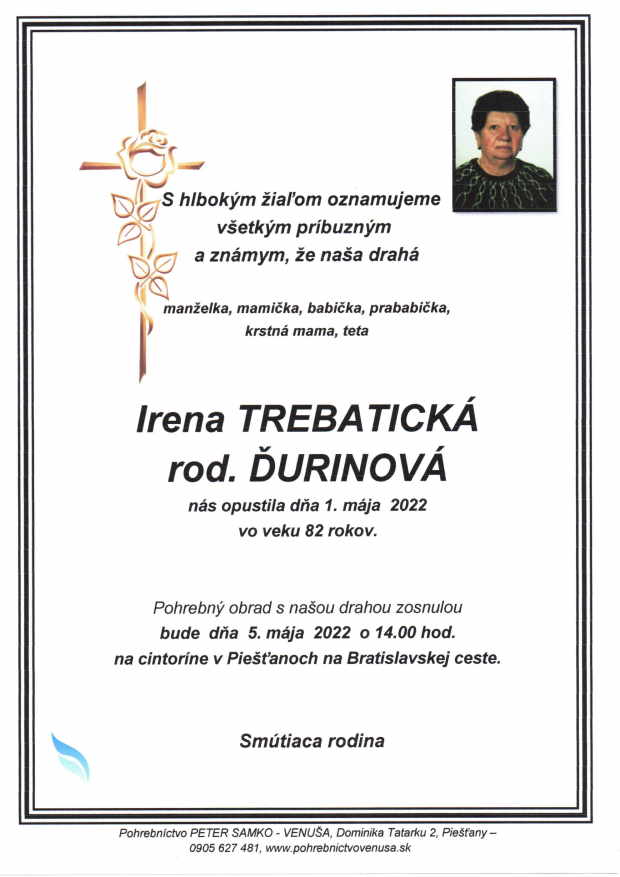 S hlbokým žiaľom oznamujeme všetkým príbuzným a známym, že naša drahá

manželka, mamička, babička, prababička, krstná mama, teta

Irena TREBATICKÁ
rod. ĎURINOVÁ

nás opustila dňa 1. mája 2022 vo veku 82 rokov.

Pohrebný obrad s našou drahou zosnulou bude dňa 5. mája 2022 o 14.00 hod. na cintoríne v Piešťanoch na Bratislavskej ceste.

Smútiaca rodina

Pohrebníctvo PETER SAMKO - VENUŠA, Dominika Tatarku 2, Piešťany – 0905 627 481, www.pohrebnictvovenusa.sk